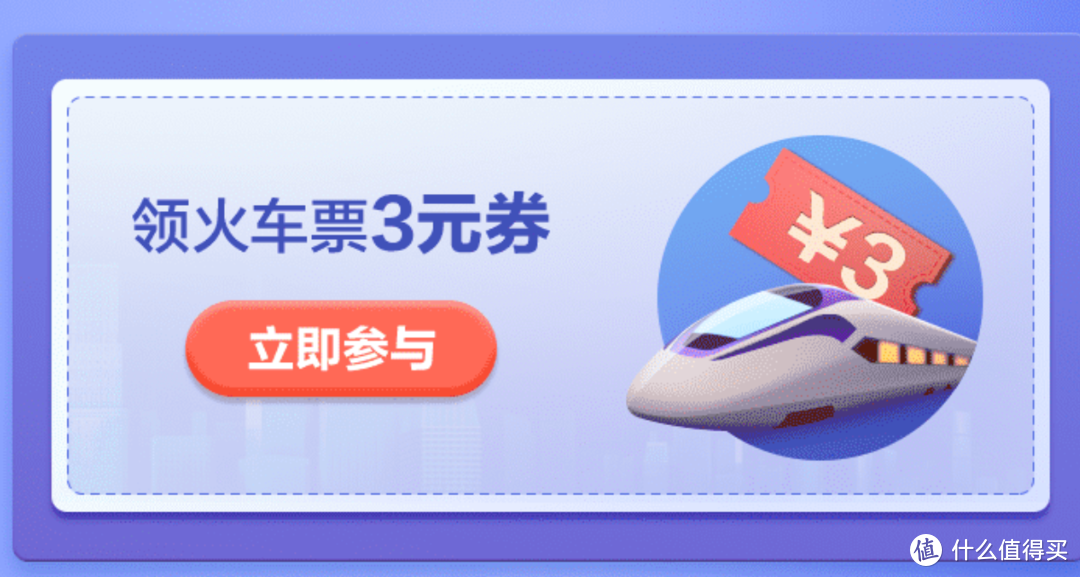 领火车票3元券

立即参与

¥3

值 什么值得买